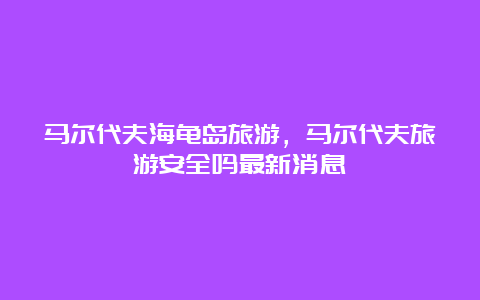 马尔代夫海龟岛旅游，马尔代夫旅游安全吗最新消息